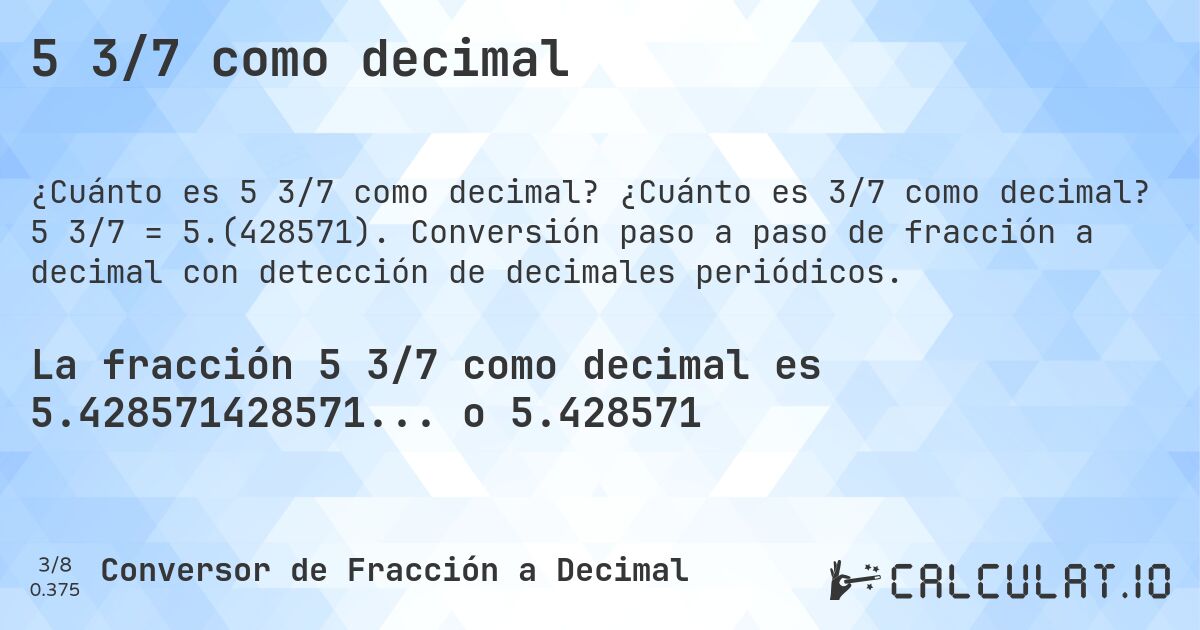 5 3/7 como decimal

¿Cuánto es 5 3/7 como decimal? ¿Cuánto es 3/7 como decimal? 5 3/7 = 5.(428571). Conversión paso a paso de fracción a decimal con detección de decimales periódicos.

La fracción 5 3/7 como decimal es 5.428571428571... o 5.428571

3/8
0.375

Conversor de Fracción a Decimal

CALCULAT.IO